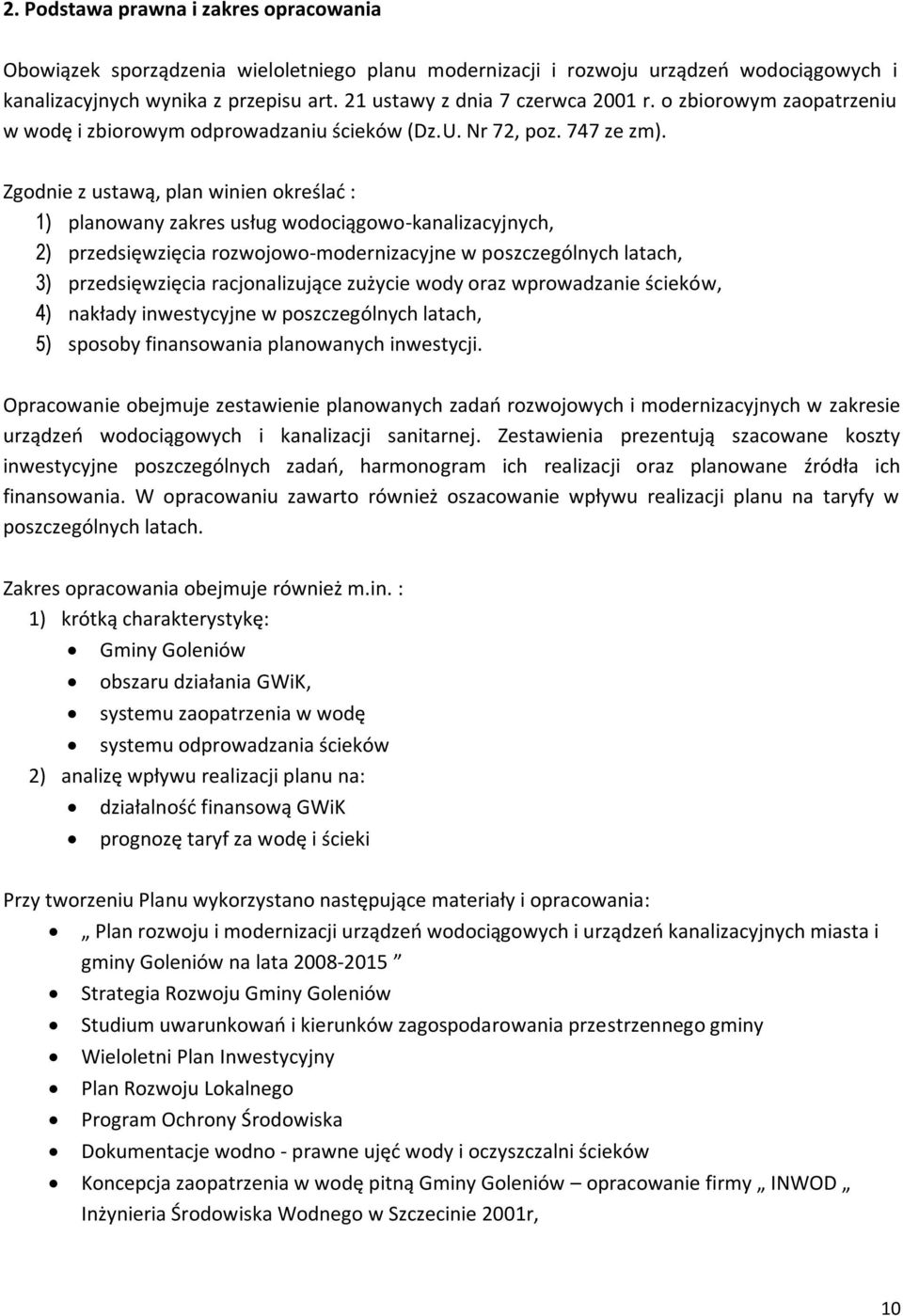 2. Podstawa prawna i zakres opracowania

Obowiązek sporządzenia wieloletniego planu modernizacji i rozwoju urządzeń wodociągowych i kanalizacyjnych wynika z przepisu art. 21 ustawy z dnia 7 czerwca 2001 r. o zbiorowym zaopatrzeniu w wodę i zbiorowym odprowadzaniu ścieków (Dz.U. Nr 72, poz. 747 ze zm).

Zgodnie z ustawą, plan winien określać :
1) planowany zakres usług wodociągowo-kanalizacyjnych,
2) przedsięwzięcia rozwojowo-modernizacyjne w poszczególnych latach,
3) przedsięwzięcia racjonalizujące zużycie wody oraz wprowadzanie ścieków,
4) nakłady inwestycyjne w poszczególnych latach,
5) sposoby finansowania planowanych inwestycji.

Opracowanie obejmuje zestawienie planowanych zadań rozwojowych i modernizacyjnych w zakresie urządzeń wodociągowych i kanalizacji sanitarnej. Zestawienia prezentują szacowane koszty inwestycyjne poszczególnych zadań, harmonogram ich realizacji oraz planowane źródła ich finansowania. W opracowaniu zawarto również oszacowanie wpływu realizacji planu na taryfy w poszczególnych latach.

Zakres opracowania obejmuje również m.in. :
1) krótką charakterystykę:
• Gminy Goleniów
• obszaru działania GWiK,
• systemu zaopatrzenia w wodę
• systemu odprowadzania ścieków
2) analizę wpływu realizacji planu na:
• działalność finansową GWiK
• prognozę taryf za wodę i ścieki

Przy tworzeniu Planu wykorzystano następujące materiały i opracowania:
• „ Plan rozwoju i modernizacji urządzeń wodociągowych i urządzeń kanalizacyjnych miasta i gminy Goleniów na lata 2008-2015 ”
• Strategia Rozwoju Gminy Goleniów
• Studium uwarunkowań i kierunków zagospodarowania przestrzennego gminy
• Wieloletni Plan Inwestycyjny
• Plan Rozwoju Lokalnego
• Program Ochrony Środowiska
• Dokumentacje wodno - prawne ujęć wody i oczyszczalni ścieków
• Koncepcja zaopatrzenia w wodę pitną Gminy Goleniów – opracowanie firmy „ INWOD „ Inżynieria Środowiska Wodnego w Szczecinie 2001r,

10